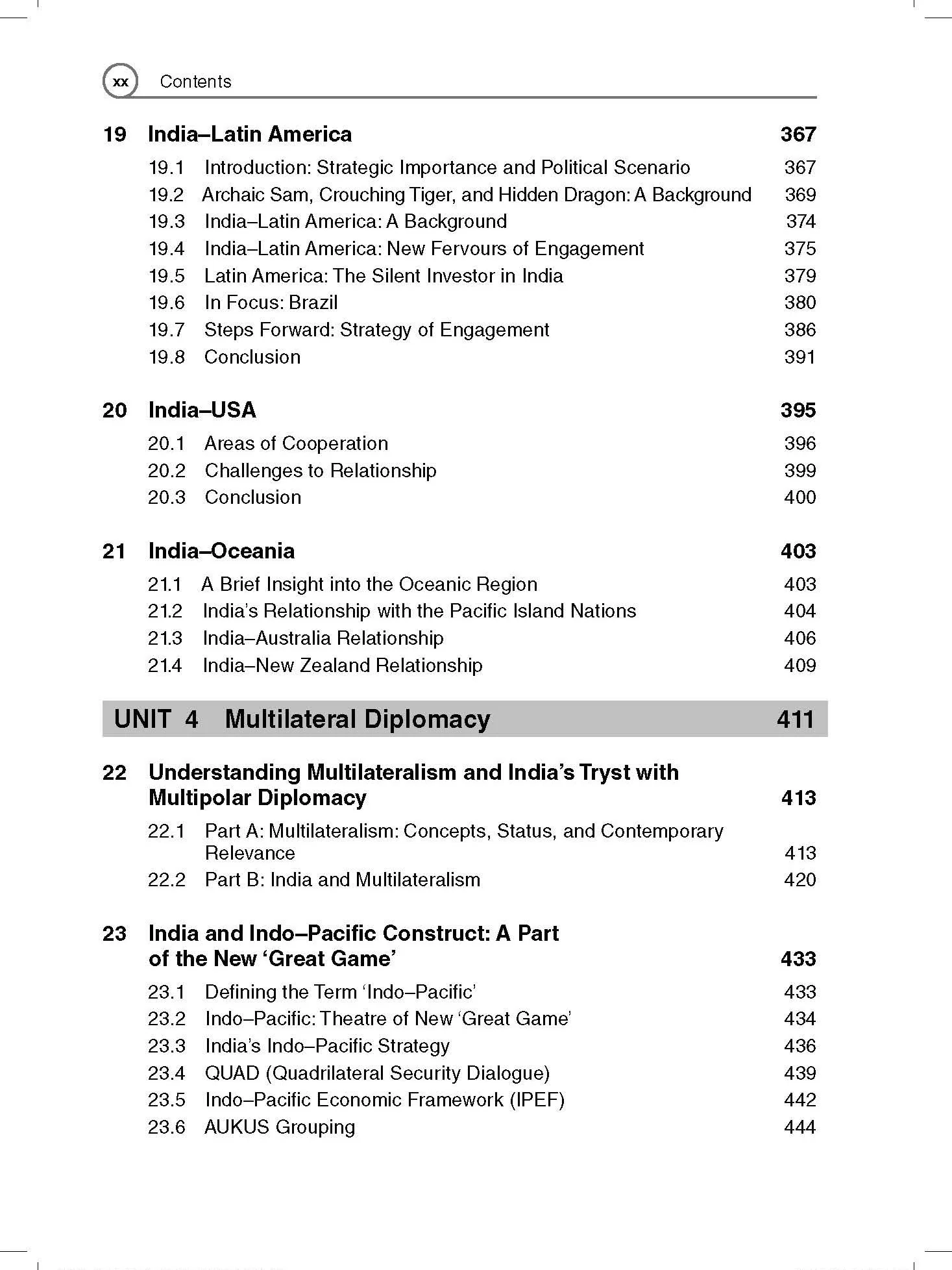 xx Contents

19 India–Latin America 367

19.1 Introduction: Strategic Importance and Political Scenario 367
19.2 Archaic Sam, Crouching Tiger, and Hidden Dragon: A Background 369
19.3 India–Latin America: A Background 374
19.4 India–Latin America: New Fervours of Engagement 375
19.5 Latin America: The Silent Investor in India 379
19.6 In Focus: Brazil 380
19.7 Steps Forward: Strategy of Engagement 386
19.8 Conclusion 391

20 India–USA 395

20.1 Areas of Cooperation 396
20.2 Challenges to Relationship 399
20.3 Conclusion 400

21 India–Oceania 403

21.1 A Brief Insight into the Oceanic Region 403
21.2 India's Relationship with the Pacific Island Nations 404
21.3 India–Australia Relationship 406
21.4 India–New Zealand Relationship 409

UNIT 4 Multilateral Diplomacy 411

22 Understanding Multilateralism and India's Tryst with Multipolar Diplomacy 413

22.1 Part A: Multilateralism: Concepts, Status, and Contemporary Relevance 413
22.2 Part B: India and Multilateralism 420

23 India and Indo–Pacific Construct: A Part of the New 'Great Game' 433

23.1 Defining the Term 'Indo–Pacific' 433
23.2 Indo–Pacific: Theatre of New 'Great Game' 434
23.3 India's Indo–Pacific Strategy 436
23.4 QUAD (Quadrilateral Security Dialogue) 439
23.5 Indo–Pacific Economic Framework (IPEF) 442
23.6 AUKUS Grouping 444